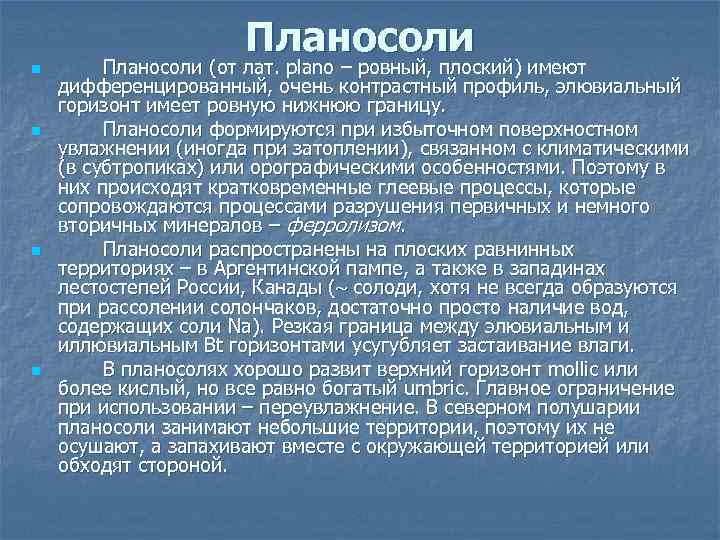 Планосоли

Планосоли (от лат. plano – ровный, плоский) имеют дифференцированный, очень контрастный профиль, элювиальный горизонт имеет ровную нижнюю границу.

Планосоли формируются при избыточном поверхностном увлажнении (иногда при затоплении), связанном с климатическими (в субтропиках) или орографическими особенностями. Поэтому в них происходят кратковременные глеевые процессы, которые сопровождаются процессами разрушения первичных и немного вторичных минералов – ферролизом.

Планосоли распространены на плоских равнинных территориях – в Аргентинской пампе, а также в западинах лестостепей России, Канады (~ солоди, хотя не всегда образуются при рассолении солончаков, достаточно просто наличие вод, содержащих соли Na). Резкая граница между элювиальным и иллювиальным Bt горизонтами усугубляет застаивание влаги.

В планосолях хорошо развит верхний горизонт mollic или более кислый, но все равно богатый umbric. Главное ограничение при использовании – переувлажнение. В северном полушарии планосоли занимают небольшие территории, поэтому их не осушают, а запахивают вместе с окружающей территорией или обходят стороной.